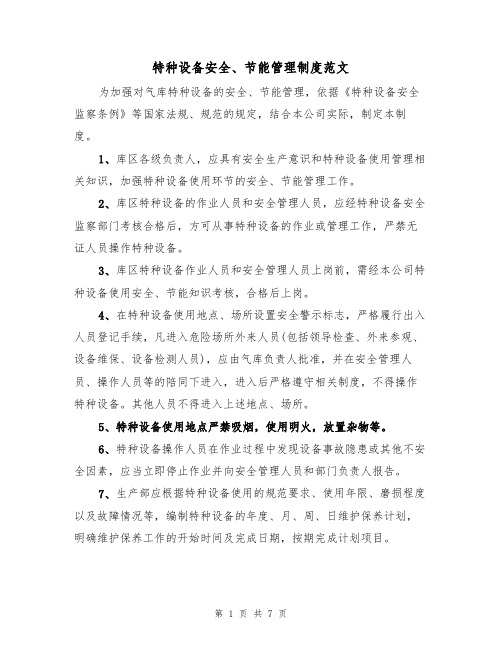 特种设备安全、节能管理制度范文

为加强对气库特种设备的安全、节能管理，依据《特种设备安全监察条例》等国家法规、规范的规定，结合本公司实际，制定本制度。

1、库区各级负责人，应具有安全生产意识和特种设备使用管理相关知识，加强特种设备使用环节的安全、节能管理工作。

2、库区特种设备的作业人员和安全管理人员，应经特种设备安全监察部门考核合格后，方可从事特种设备的作业或管理工作，严禁无证人员操作特种设备。

3、库区特种设备作业人员和安全管理人员上岗前，需经本公司特种设备使用安全、节能知识考核，合格后上岗。

4、在特种设备使用地点、场所设置安全警示标志，严格履行出入人员登记手续，凡进入危险场所外来人员(包括领导检查、外来参观、设备维保、设备检测人员)，应由气库负责人批准，并在安全管理人员、操作人员等的陪同下进入，进入后严格遵守相关制度，不得操作特种设备。其他人员不得进入上述地点、场所。

5、特种设备使用地点严禁吸烟，使用明火，放置杂物等。

6、特种设备操作人员在作业过程中发现设备事故隐患或其他不安全因素，应当立即停止作业并向安全管理人员和部门负责人报告。

7、生产部应根据特种设备使用的规范要求、使用年限、磨损程度以及故障情况等，编制特种设备的年度、月、周、日维护保养计划，明确维护保养工作的开始时间及完成日期，按期完成计划项目。

第 1 页 共 7 页